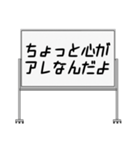 ちょっと心が
アレなんだよ